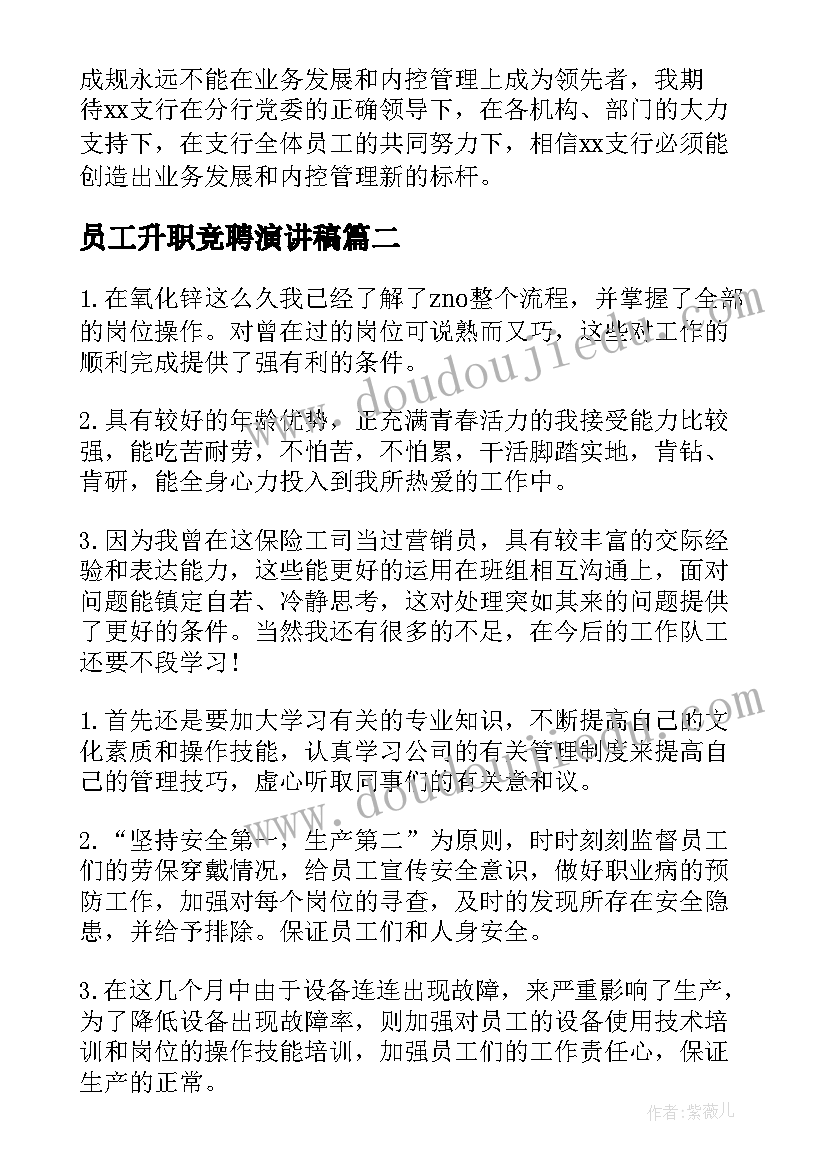 成规永远不能在业务发展和内控管理上成为领先者，我期待xx支行在分行党委的正确领导下，在各机构、部门的大力支持下，在支行全体员工的共同努力下，相信xx支行必须能创造出业务发展和内控管理新的标杆。

员工升职竞聘演讲稿篇二

1.在氧化锌这么久我已经了解了zno整个流程，并掌握了全部的岗位操作。对曾在过的岗位可说熟而又巧，这些对工作的顺利完成提供了强有利的条件。

2.具有较好的年龄优势，正充满青春活力的我接受能力比较强，能吃苦耐劳，不怕苦，不怕累，干活脚踏实地，肯钻、肯研，能全身心力投入到我所热爱的工作中。

3.因为我曾在这保险工司当过营销员，具有较丰富的交际经验和表达能力，这些能更好的运用在班组相互沟通上，面对问题能镇定自若、冷静思考，这对处理突如其来的问题提供了更好的条件。当然我还有很多的不足，在今后的工作队工还要不段学习！

1.首先还是要加大学习有关的专业知识，不断提高自己的文化素质和操作技能，认真学习公司的有关管理制度来提高自己的管理技巧，虚心听取同事们的有关意和议。

2.“坚持安全第一，生产第二”为原则，时时刻刻监督员工们的劳保穿戴情况，给员工宣传安全意识，做好职业病的预防工作，加强对每个岗位的寻查，及时的发现所存在安全隐患，并给予排除。保证员工们和人身安全。

3.在这几个月中由于设备连连出现故障，来严重影响了生产，为了降低设备出现故障率，则加强对员工的设备使用技术培训和岗位的操作技能培训，加强员工们的工作责任心，保证生产的正常。

www.doudoujiedu.com

www.doudoujiedu.com

作者：紫薇儿